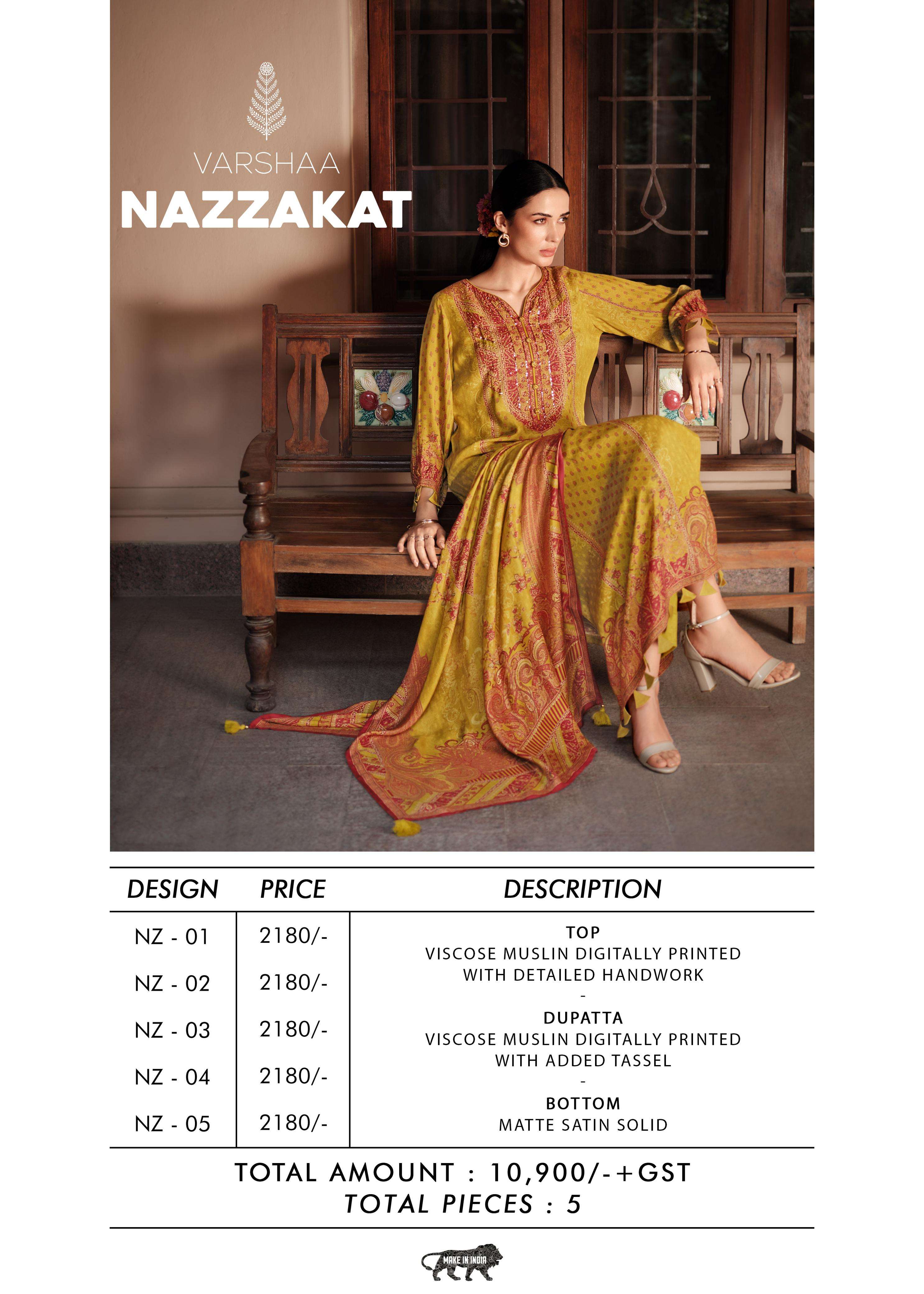 VARSHAA
NAZZAKAT

| DESIGN | PRICE | DESCRIPTION |
|---|---|---|
| NZ - 01 | 2180/- | TOP VISCOSE MUSLIN DIGITALLY PRINTED WITH DETAILED HANDWORK - DUPATTA VISCOSE MUSLIN DIGITALLY PRINTED WITH ADDED TASSEL - BOTTOM MATTE SATIN SOLID |
| NZ - 02 | 2180/- | |
| NZ - 03 | 2180/- | |
| NZ - 04 | 2180/- | |
| NZ - 05 | 2180/- | |

TOTAL AMOUNT : 10,900/-+GST
TOTAL PIECES : 5

MAKE IN INDIA